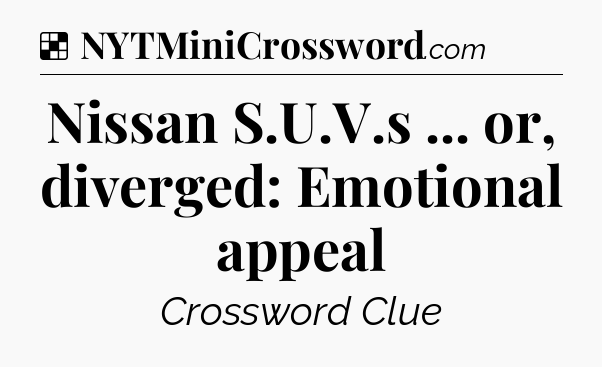 NYTMiniCrossword.com

Nissan S.U.V.s ... or, diverged: Emotional appeal

Crossword Clue